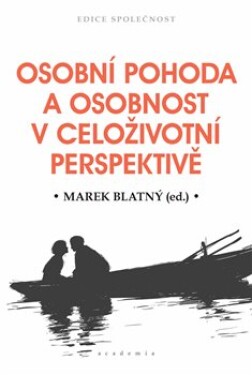 EDICE SPOLEČNOST

OSOBNÍ POHODA A OSOBNOST V CELOŽIVOTNÍ PERSPEKTIVĚ

• MAREK BLATNÝ (ed.) •

academia